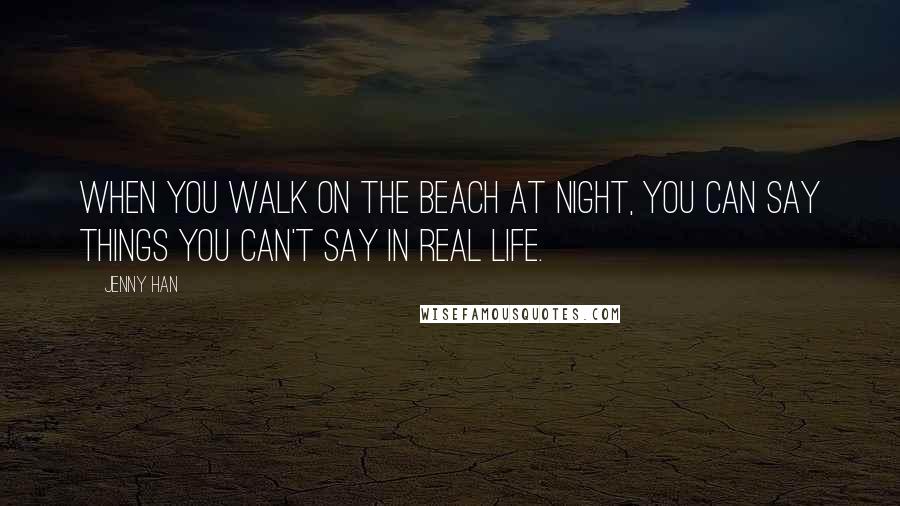 WHEN YOU WALK ON THE BEACH AT NIGHT, YOU CAN SAY THINGS YOU CAN'T SAY IN REAL LIFE.

JENNY HAN

WISEFAMOUSQUOTES.COM